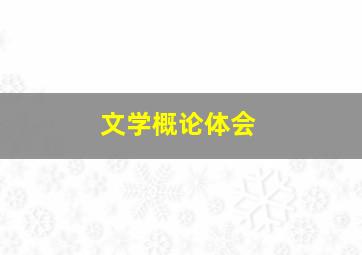 文学概论体会